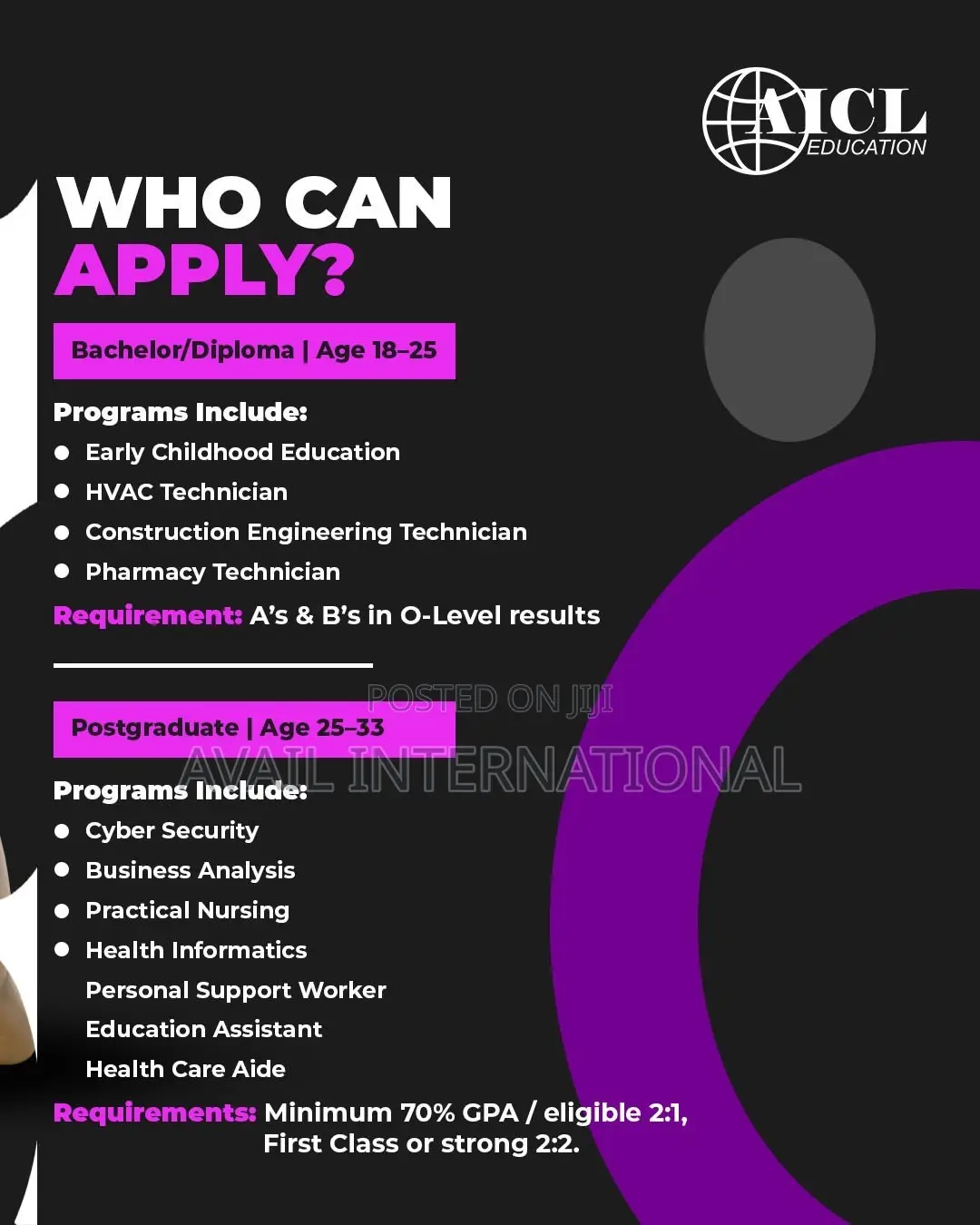 AICL EDUCATION

WHO CAN APPLY?

Bachelor/Diploma | Age 18–25

Programs Include:
- Early Childhood Education
- HVAC Technician
- Construction Engineering Technician
- Pharmacy Technician

Requirement: A's & B's in O-Level results

POSTED ON JIJI

Postgraduate | Age 25–33

AVAIL INTERNATIONAL

Programs Include:
- Cyber Security
- Business Analysis
- Practical Nursing
- Health Informatics

Personal Support Worker
Education Assistant
Health Care Aide

Requirements: Minimum 70% GPA / eligible 2:1, First Class or strong 2:2.